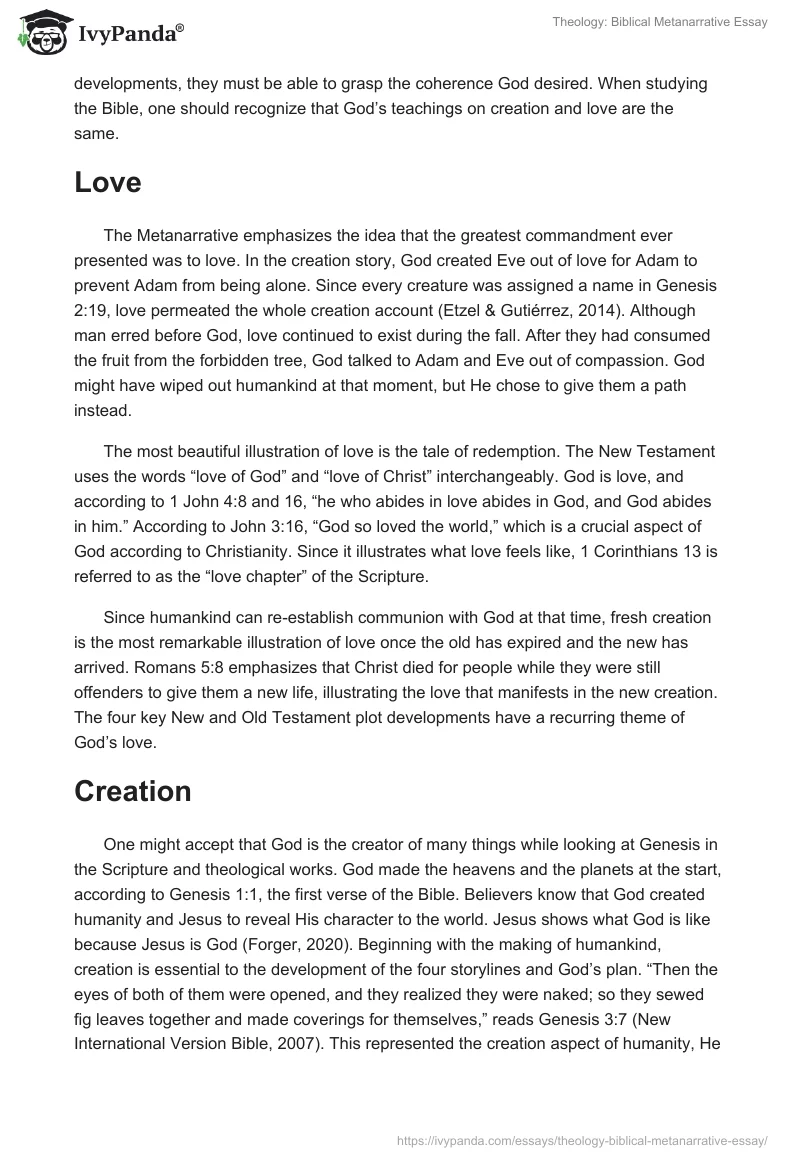 IvyPanda®

Theology: Biblical Metanarrative Essay

developments, they must be able to grasp the coherence God desired. When studying the Bible, one should recognize that God's teachings on creation and love are the same.

Love

The Metanarrative emphasizes the idea that the greatest commandment ever presented was to love. In the creation story, God created Eve out of love for Adam to prevent Adam from being alone. Since every creature was assigned a name in Genesis 2:19, love permeated the whole creation account (Etzel & Gutiérrez, 2014). Although man erred before God, love continued to exist during the fall. After they had consumed the fruit from the forbidden tree, God talked to Adam and Eve out of compassion. God might have wiped out humankind at that moment, but He chose to give them a path instead.

The most beautiful illustration of love is the tale of redemption. The New Testament uses the words "love of God" and "love of Christ" interchangeably. God is love, and according to 1 John 4:8 and 16, "he who abides in love abides in God, and God abides in him." According to John 3:16, "God so loved the world," which is a crucial aspect of God according to Christianity. Since it illustrates what love feels like, 1 Corinthians 13 is referred to as the "love chapter" of the Scripture.

Since humankind can re-establish communion with God at that time, fresh creation is the most remarkable illustration of love once the old has expired and the new has arrived. Romans 5:8 emphasizes that Christ died for people while they were still offenders to give them a new life, illustrating the love that manifests in the new creation. The four key New and Old Testament plot developments have a recurring theme of God's love.

Creation

One might accept that God is the creator of many things while looking at Genesis in the Scripture and theological works. God made the heavens and the planets at the start, according to Genesis 1:1, the first verse of the Bible. Believers know that God created humanity and Jesus to reveal His character to the world. Jesus shows what God is like because Jesus is God (Forger, 2020). Beginning with the making of humankind, creation is essential to the development of the four storylines and God's plan. "Then the eyes of both of them were opened, and they realized they were naked; so they sewed fig leaves together and made coverings for themselves," reads Genesis 3:7 (New International Version Bible, 2007). This represented the creation aspect of humanity, He

https://ivypanda.com/essays/theology-biblical-metanarrative-essay/